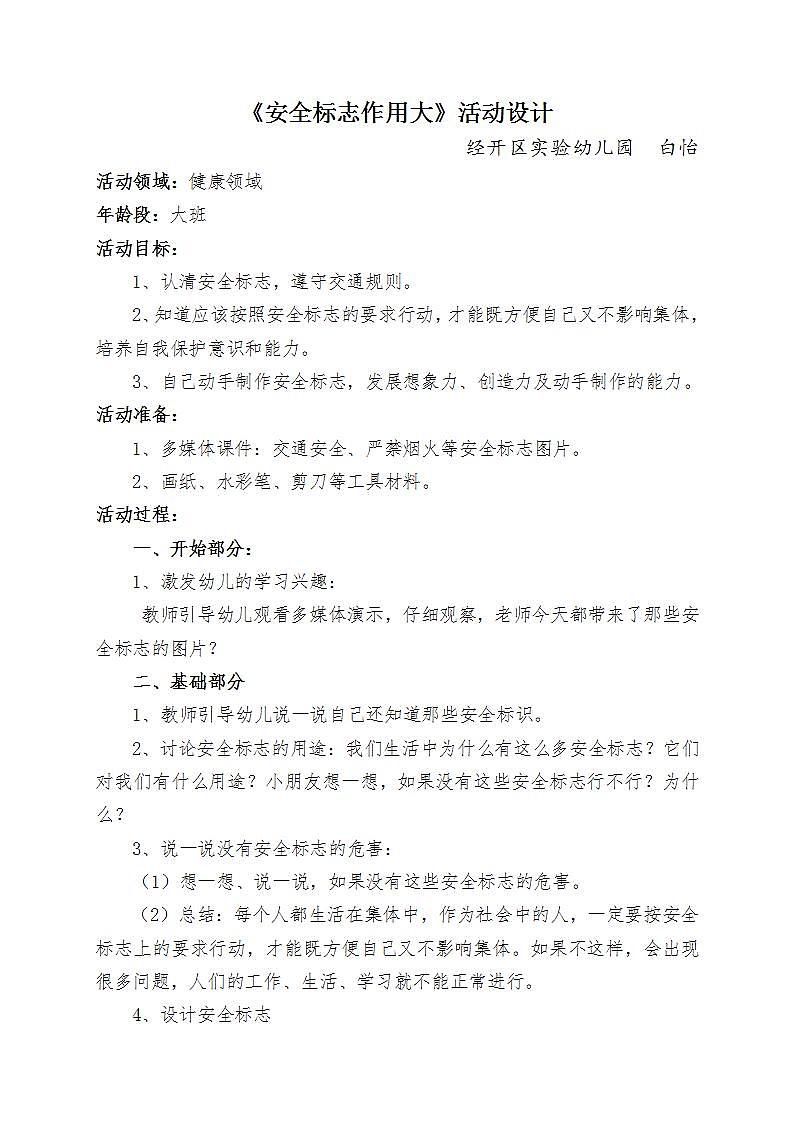 《安全标志作用大》活动设计

经开区实验幼儿园　白怡

活动领域：健康领域

年龄段：大班

活动目标：

1、认清安全标志，遵守交通规则。

2、知道应该按照安全标志的要求行动，才能既方便自己又不影响集体，培养自我保护意识和能力。

3、自己动手制作安全标志，发展想象力、创造力及动手制作的能力。

活动准备：

1、多媒体课件：交通安全、严禁烟火等安全标志图片。

2、画纸、水彩笔、剪刀等工具材料。

活动过程：

一、开始部分：

1、激发幼儿的学习兴趣：

教师引导幼儿观看多媒体演示，仔细观察，老师今天都带来了那些安全标志的图片？

二、基础部分

1、教师引导幼儿说一说自己还知道那些安全标识。

2、讨论安全标志的用途：我们生活中为什么有这么多安全标志？它们对我们有什么用途？小朋友想一想，如果没有这些安全标志行不行？为什么？

3、说一说没有安全标志的危害：

（1）想一想、说一说，如果没有这些安全标志的危害。

（2）总结：每个人都生活在集体中，作为社会中的人，一定要按安全标志上的要求行动，才能既方便自己又不影响集体。如果不这样，会出现很多问题，人们的工作、生活、学习就不能正常进行。

4、设计安全标志